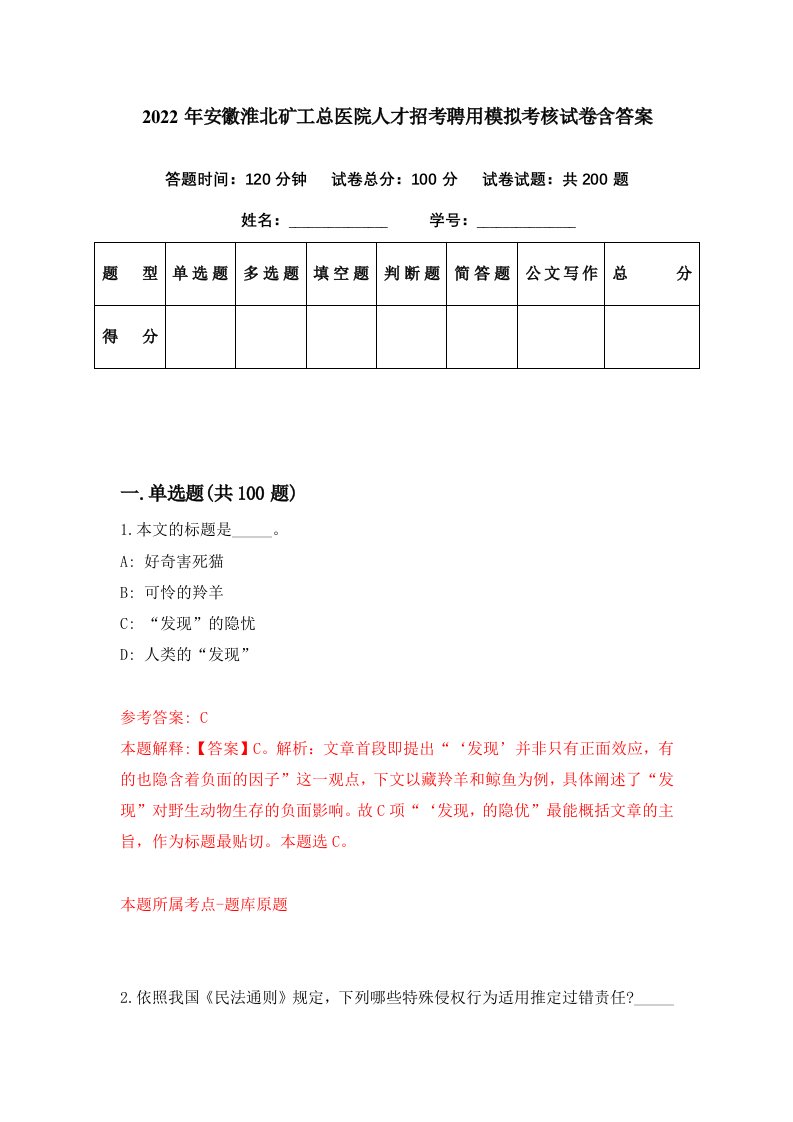 2022年安徽淮北矿工总医院人才招考聘用模拟考核试卷含答案

答题时间：120分钟　试卷总分：100分　试卷试题：共200题

姓名：____________　学号：____________

| 题　型 | 单选题 | 多选题 | 填空题 | 判断题 | 简答题 | 公文写作 | 总　分 |
|---|---|---|---|---|---|---|---|
| 得　分 | | | | | | | |

一.单选题(共100题)

1.本文的标题是_____。

A: 好奇害死猫

B: 可怜的羚羊

C: “发现”的隐忧

D: 人类的“发现”

参考答案: C

本题解释:【答案】C。解析：文章首段即提出“‘发现’并非只有正面效应，有的也隐含着负面的因子”这一观点，下文以藏羚羊和鲸鱼为例，具体阐述了“发现”对野生动物生存的负面影响。故C项“‘发现，的隐优”最能概括文章的主旨，作为标题最贴切。本题选C。

本题所属考点-题库原题

2.依照我国《民法通则》规定，下列哪些特殊侵权行为适用推定过错责任?_____